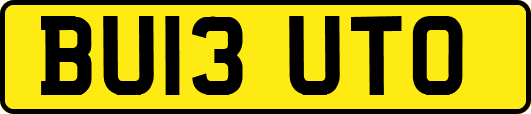 BU13 UTO